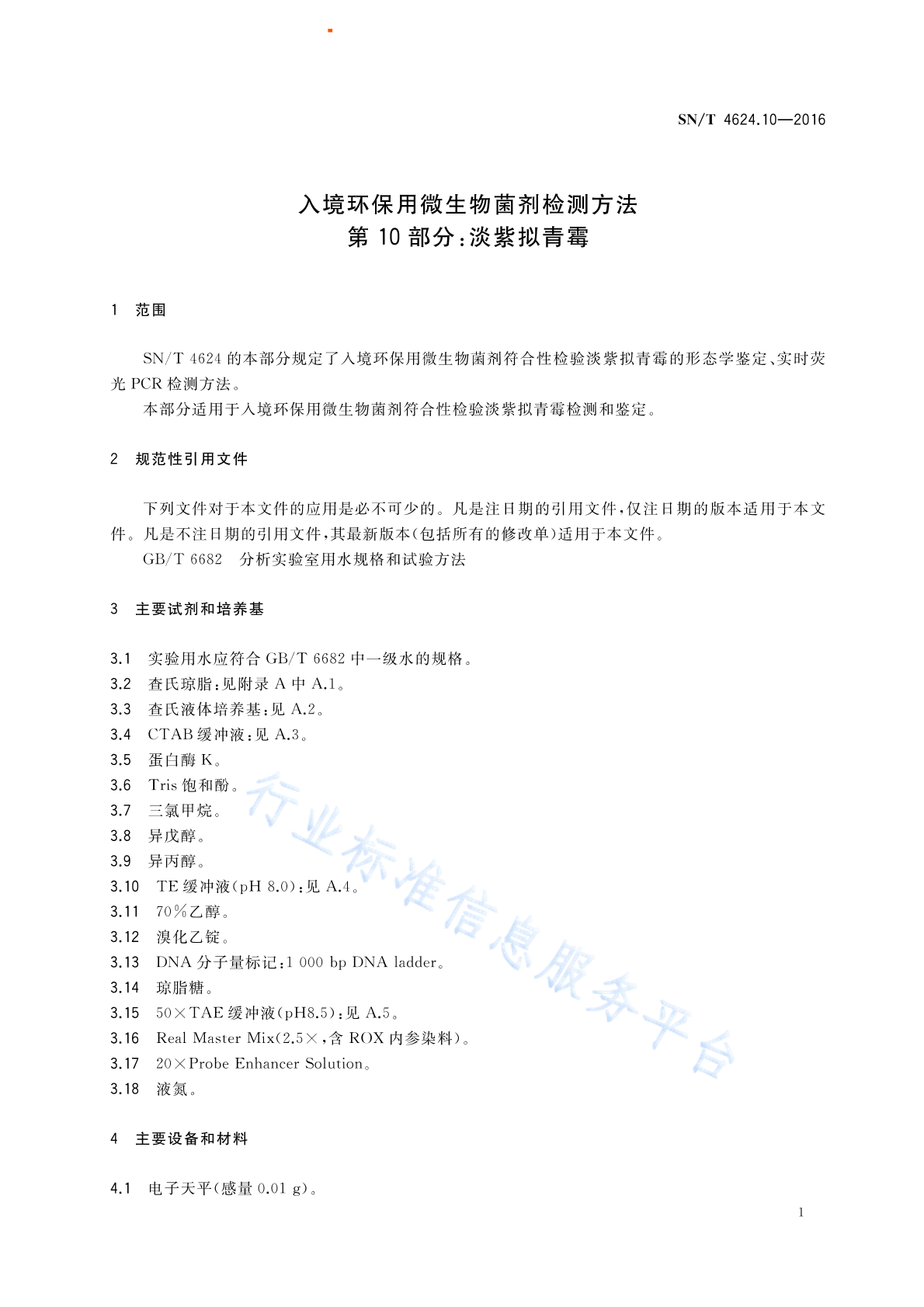 SN/T 4624.10—2016

入境环保用微生物菌剂检测方法
第 10 部分:淡紫拟青霉

1 范围

SN/T 4624 的本部分规定了入境环保用微生物菌剂符合性检验淡紫拟青霉的形态学鉴定、实时荧光 PCR 检测方法。

本部分适用于入境环保用微生物菌剂符合性检验淡紫拟青霉检测和鉴定。

2 规范性引用文件

下列文件对于本文件的应用是必不可少的。凡是注日期的引用文件,仅注日期的版本适用于本文件。凡是不注日期的引用文件,其最新版本(包括所有的修改单)适用于本文件。

GB/T 6682 分析实验室用水规格和试验方法

3 主要试剂和培养基

3.1 实验用水应符合 GB/T 6682 中一级水的规格。
3.2 查氏琼脂:见附录 A 中 A.1。
3.3 查氏液体培养基:见 A.2。
3.4 CTAB 缓冲液:见 A.3。
3.5 蛋白酶 K。
3.6 Tris 饱和酚。
3.7 三氯甲烷。
3.8 异戊醇。
3.9 异丙醇。
3.10 TE 缓冲液(pH 8.0):见 A.4。
3.11 70%乙醇。
3.12 溴化乙锭。
3.13 DNA 分子量标记:1 000 bp DNA ladder。
3.14 琼脂糖。
3.15 50×TAE 缓冲液(pH8.5):见 A.5。
3.16 Real Master Mix(2.5×,含 ROX 内参染料)。
3.17 20×Probe Enhancer Solution。
3.18 液氮。

4 主要设备和材料

4.1 电子天平(感量 0.01 g)。

行业标准信息服务平台

1